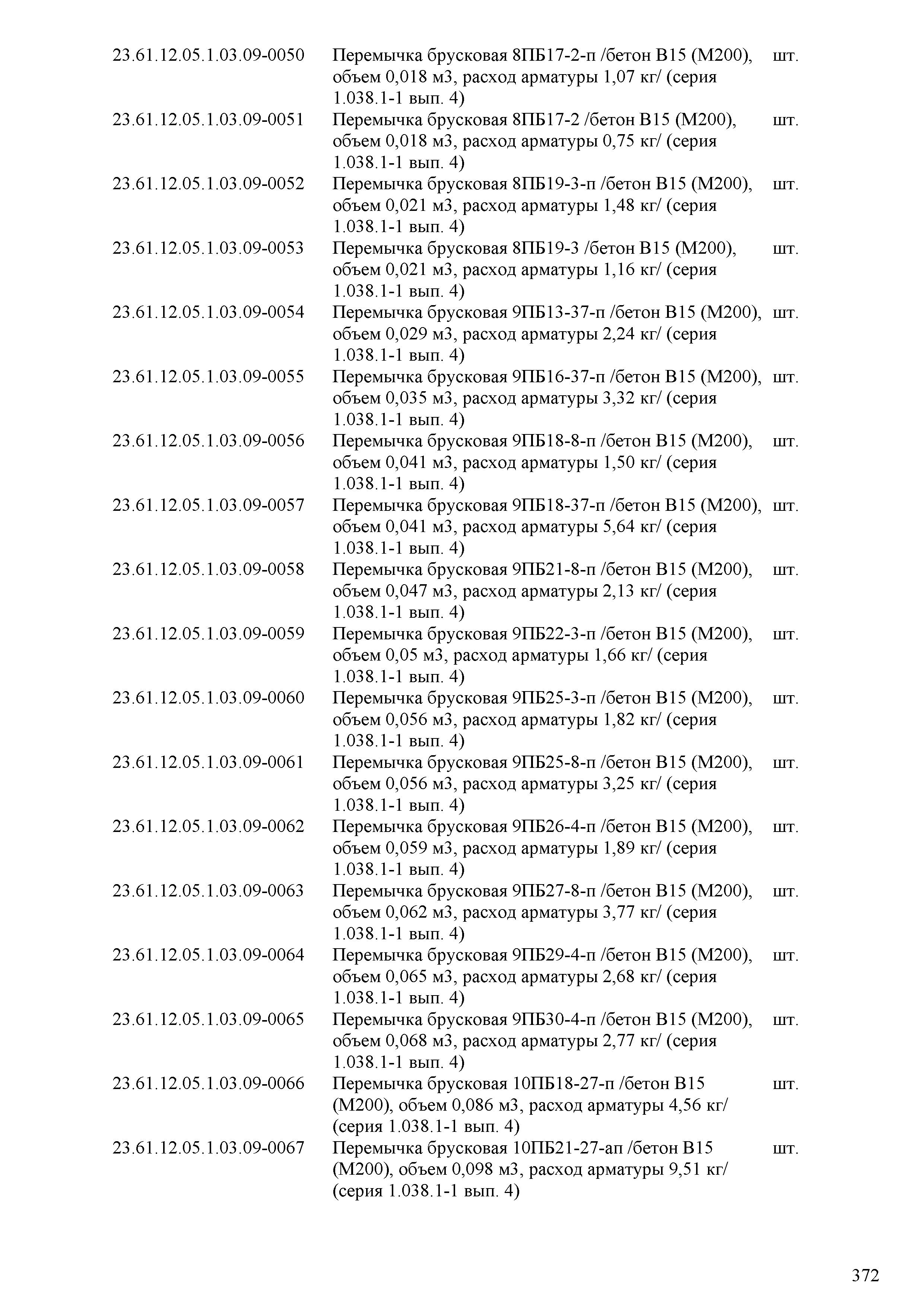 | | | |
|---|---|---|
| 23.61.12.05.1.03.09-0050 | Перемычка брусковая 8ПБ17-2-п /бетон В15 (М200), объем 0,018 м3, расход арматуры 1,07 кг/ (серия 1.038.1-1 вып. 4) | шт. |
| 23.61.12.05.1.03.09-0051 | Перемычка брусковая 8ПБ17-2 /бетон В15 (М200), объем 0,018 м3, расход арматуры 0,75 кг/ (серия 1.038.1-1 вып. 4) | шт. |
| 23.61.12.05.1.03.09-0052 | Перемычка брусковая 8ПБ19-3-п /бетон В15 (М200), объем 0,021 м3, расход арматуры 1,48 кг/ (серия 1.038.1-1 вып. 4) | шт. |
| 23.61.12.05.1.03.09-0053 | Перемычка брусковая 8ПБ19-3 /бетон В15 (М200), объем 0,021 м3, расход арматуры 1,16 кг/ (серия 1.038.1-1 вып. 4) | шт. |
| 23.61.12.05.1.03.09-0054 | Перемычка брусковая 9ПБ13-37-п /бетон В15 (М200), объем 0,029 м3, расход арматуры 2,24 кг/ (серия 1.038.1-1 вып. 4) | шт. |
| 23.61.12.05.1.03.09-0055 | Перемычка брусковая 9ПБ16-37-п /бетон В15 (М200), объем 0,035 м3, расход арматуры 3,32 кг/ (серия 1.038.1-1 вып. 4) | шт. |
| 23.61.12.05.1.03.09-0056 | Перемычка брусковая 9ПБ18-8-п /бетон В15 (М200), объем 0,041 м3, расход арматуры 1,50 кг/ (серия 1.038.1-1 вып. 4) | шт. |
| 23.61.12.05.1.03.09-0057 | Перемычка брусковая 9ПБ18-37-п /бетон В15 (М200), объем 0,041 м3, расход арматуры 5,64 кг/ (серия 1.038.1-1 вып. 4) | шт. |
| 23.61.12.05.1.03.09-0058 | Перемычка брусковая 9ПБ21-8-п /бетон В15 (М200), объем 0,047 м3, расход арматуры 2,13 кг/ (серия 1.038.1-1 вып. 4) | шт. |
| 23.61.12.05.1.03.09-0059 | Перемычка брусковая 9ПБ22-3-п /бетон В15 (М200), объем 0,05 м3, расход арматуры 1,66 кг/ (серия 1.038.1-1 вып. 4) | шт. |
| 23.61.12.05.1.03.09-0060 | Перемычка брусковая 9ПБ25-3-п /бетон В15 (М200), объем 0,056 м3, расход арматуры 1,82 кг/ (серия 1.038.1-1 вып. 4) | шт. |
| 23.61.12.05.1.03.09-0061 | Перемычка брусковая 9ПБ25-8-п /бетон В15 (М200), объем 0,056 м3, расход арматуры 3,25 кг/ (серия 1.038.1-1 вып. 4) | шт. |
| 23.61.12.05.1.03.09-0062 | Перемычка брусковая 9ПБ26-4-п /бетон В15 (М200), объем 0,059 м3, расход арматуры 1,89 кг/ (серия 1.038.1-1 вып. 4) | шт. |
| 23.61.12.05.1.03.09-0063 | Перемычка брусковая 9ПБ27-8-п /бетон В15 (М200), объем 0,062 м3, расход арматуры 3,77 кг/ (серия 1.038.1-1 вып. 4) | шт. |
| 23.61.12.05.1.03.09-0064 | Перемычка брусковая 9ПБ29-4-п /бетон В15 (М200), объем 0,065 м3, расход арматуры 2,68 кг/ (серия 1.038.1-1 вып. 4) | шт. |
| 23.61.12.05.1.03.09-0065 | Перемычка брусковая 9ПБ30-4-п /бетон В15 (М200), объем 0,068 м3, расход арматуры 2,77 кг/ (серия 1.038.1-1 вып. 4) | шт. |
| 23.61.12.05.1.03.09-0066 | Перемычка брусковая 10ПБ18-27-п /бетон В15 (М200), объем 0,086 м3, расход арматуры 4,56 кг/ (серия 1.038.1-1 вып. 4) | шт. |
| 23.61.12.05.1.03.09-0067 | Перемычка брусковая 10ПБ21-27-ап /бетон В15 (М200), объем 0,098 м3, расход арматуры 9,51 кг/ (серия 1.038.1-1 вып. 4) | шт. |

372